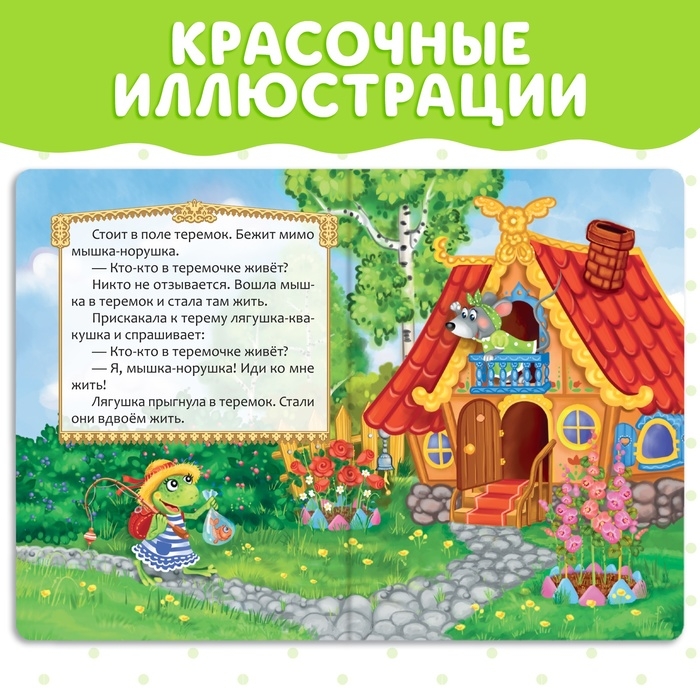 КРАСОЧНЫЕ ИЛЛЮСТРАЦИИ

Стоит в поле теремок. Бежит мимо мышка-норушка.

— Кто-кто в теремочке живёт?

Никто не отзывается. Вошла мышка в теремок и стала там жить.

Прискакала к терему лягушка-квакушка и спрашивает:

— Кто-кто в теремочке живёт?

— Я, мышка-норушка! Иди ко мне жить!

Лягушка прыгнула в теремок. Стали они вдвоём жить.